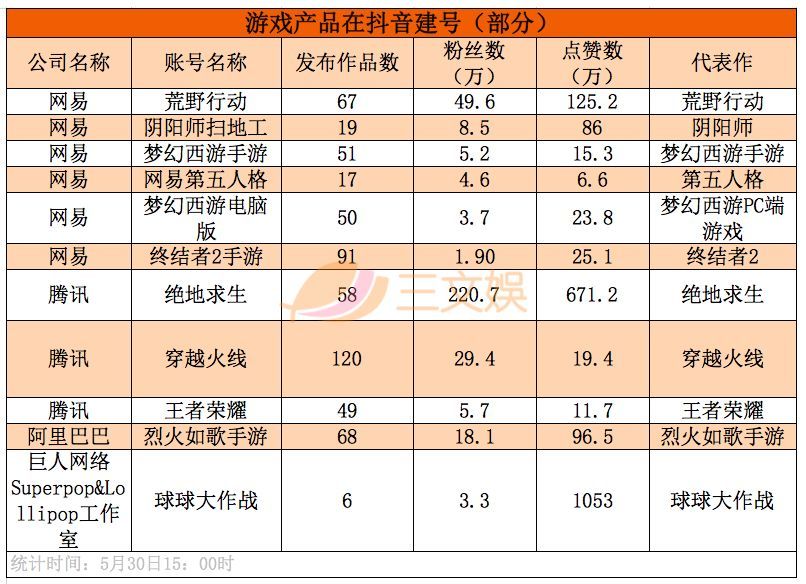 游戏产品在抖音建号（部分）

| 公司名称 | 账号名称 | 发布作品数 | 粉丝数（万） | 点赞数（万） | 代表作 |
|---|---|---|---|---|---|
| 网易 | 荒野行动 | 67 | 49.6 | 125.2 | 荒野行动 |
| 网易 | 阴阳师扫地工 | 19 | 8.5 | 86 | 阴阳师 |
| 网易 | 梦幻西游手游 | 51 | 5.2 | 15.3 | 梦幻西游手游 |
| 网易 | 网易第五人格 | 17 | 4.6 | 6.6 | 第五人格 |
| 网易 | 梦幻西游电脑版 | 50 | 3.7 | 23.8 | 梦幻西游PC端游戏 |
| 网易 | 终结者2手游 | 91 | 1.90 | 25.1 | 终结者2 |
| 腾讯 | 绝地求生 | 58 | 220.7 | 671.2 | 绝地求生 |
| 腾讯 | 穿越火线 | 120 | 29.4 | 19.4 | 穿越火线 |
| 腾讯 | 王者荣耀 | 49 | 5.7 | 11.7 | 王者荣耀 |
| 阿里巴巴 | 烈火如歌手游 | 68 | 18.1 | 96.5 | 烈火如歌手游 |
| 巨人网络Superpop&Lollipop工作室 | 球球大作战 | 6 | 3.3 | 1053 | 球球大作战 |

统计时间：5月30日15：00时

三文娱